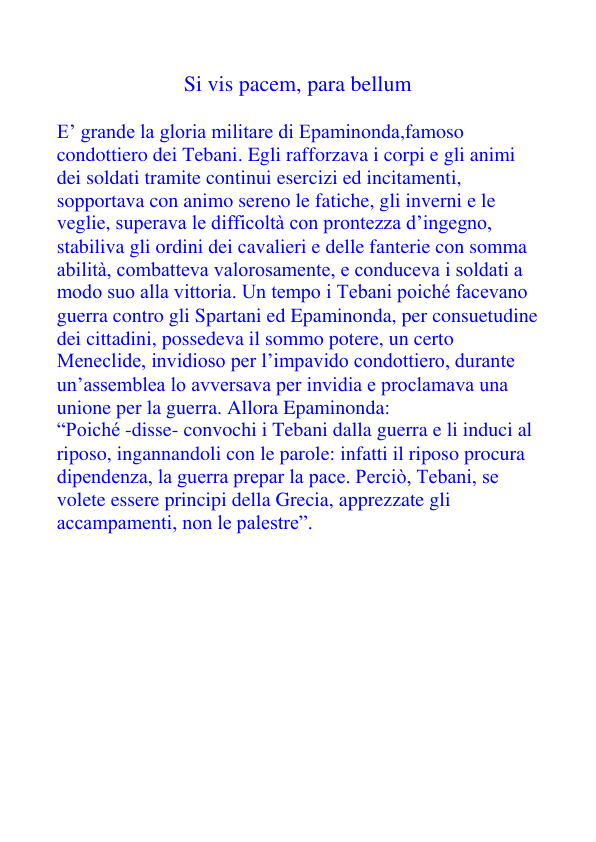 Si vis pacem, para bellum

E’ grande la gloria militare di Epaminonda,famoso condottiero dei Tebani. Egli rafforzava i corpi e gli animi dei soldati tramite continui esercizi ed incitamenti, sopportava con animo sereno le fatiche, gli inverni e le veglie, superava le difficoltà con prontezza d’ingegno, stabiliva gli ordini dei cavalieri e delle fanterie con somma abilità, combatteva valorosamente, e conduceva i soldati a modo suo alla vittoria. Un tempo i Tebani poiché facevano guerra contro gli Spartani ed Epaminonda, per consuetudine dei cittadini, possedeva il sommo potere, un certo Meneclide, invidioso per l’impavido condottiero, durante un’assemblea lo avversava per invidia e proclamava una unione per la guerra. Allora Epaminonda:
“Poiché -disse- convochi i Tebani dalla guerra e li induci al riposo, ingannandoli con le parole: infatti il riposo procura dipendenza, la guerra prepar la pace. Perciò, Tebani, se volete essere principi della Grecia, apprezzate gli accampamenti, non le palestre”.